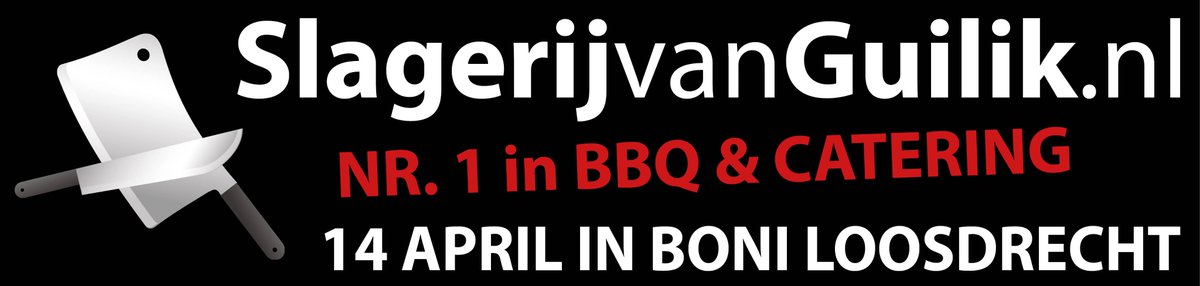 SlagerijvanGuilik.nl
NR. 1 in BBQ & CATERING
14 APRIL IN BONI LOOSDRECHT